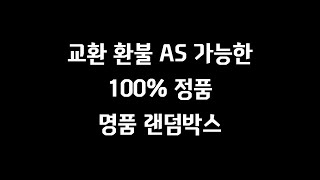 교환 환불 AS 가능한
100% 정품
명품 랜덤박스